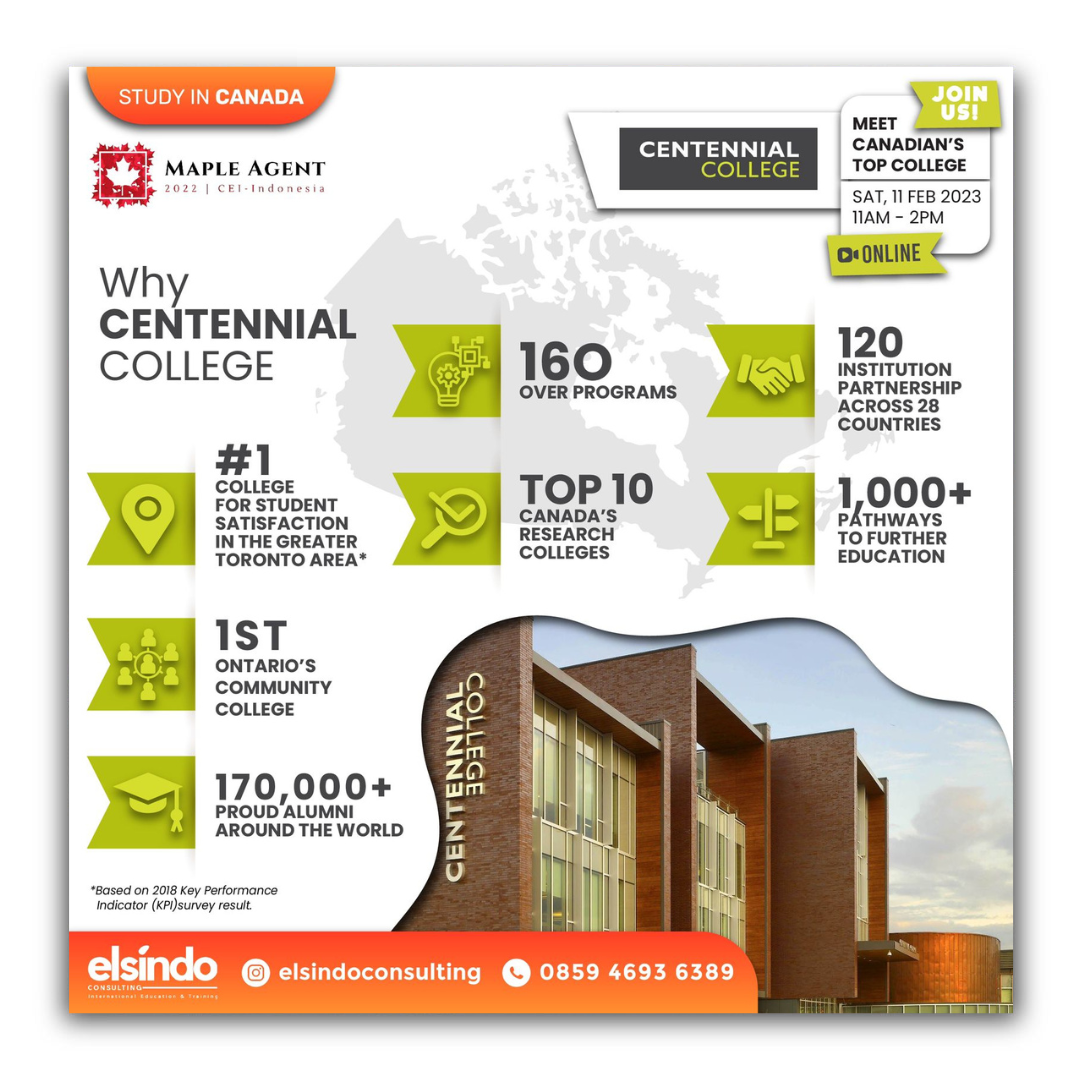 STUDY IN CANADA

MAPLE AGENT
2022 | CEI-Indonesia

CENTENNIAL
COLLEGE

JOIN
US!

MEET
CANADIAN'S
TOP COLLEGE

SAT, 11 FEB 2023
11AM - 2PM

ONLINE

Why
CENTENNIAL
COLLEGE

160
OVER PROGRAMS

120
INSTITUTION
PARTNERSHIP
ACROSS 28
COUNTRIES

#1
COLLEGE
FOR STUDENT
SATISFACTION
IN THE GREATER
TORONTO AREA*

TOP 10
CANADA'S
RESEARCH
COLLEGES

1,000+
PATHWAYS
TO FURTHER
EDUCATION

1ST
ONTARIO'S
COMMUNITY
COLLEGE

170,000+
PROUD ALUMNI
AROUND THE WORLD

CENTENNIAL
COLLEGE

*Based on 2018 Key Performance Indicator (KPI)survey result.

elsindo
CONSULTING
International Education & Training

elsindoconsulting

0859 4693 6389